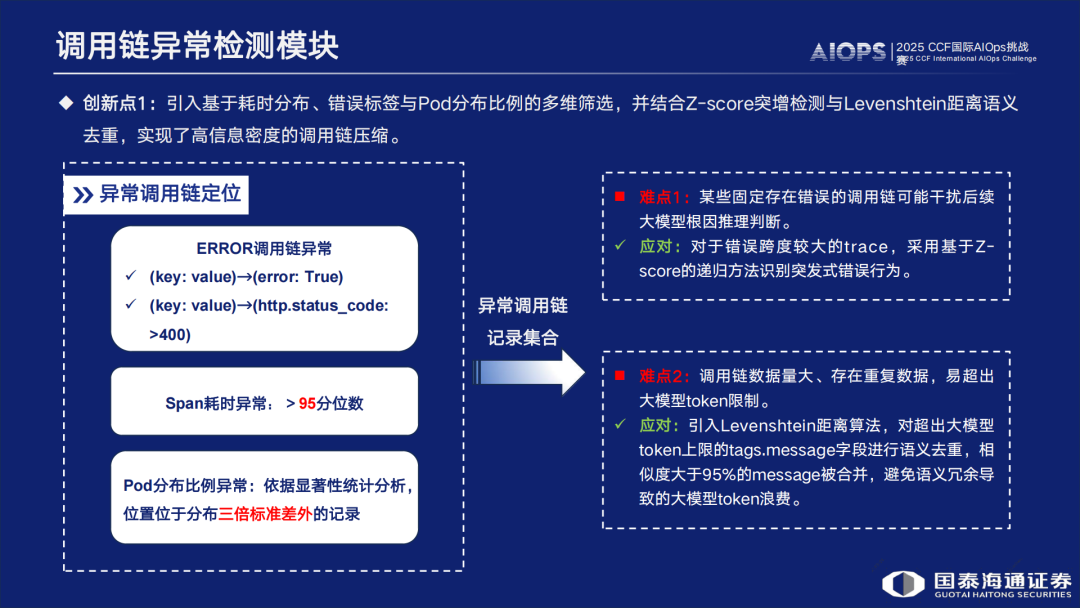 调用链异常检测模块

AIOPS | 2025 CCF国际AIOps挑战赛
2025 CCF International AIOps Challenge

◆ 创新点1：引入基于耗时分布、错误标签与Pod分布比例的多维筛选，并结合Z-score突增检测与Levenshtein距离语义去重，实现了高信息密度的调用链压缩。

异常调用链定位

ERROR调用链异常
✓ (key: value)→(error: True)
✓ (key: value)→(http.status_code: >400)

Span耗时异常： > 95分位数

Pod分布比例异常：依据显著性统计分析，位置位于分布三倍标准差外的记录

异常调用链记录集合

■ 难点1：某些固定存在错误的调用链可能干扰后续大模型根因推理判断。
✓ 应对：对于错误跨度较大的trace，采用基于Z-score的递归方法识别突发式错误行为。

■ 难点2：调用链数据量大、存在重复数据，易超出大模型token限制。
✓ 应对：引入Levenshtein距离算法，对超出大模型token上限的tags.message字段进行语义去重，相似度大于95%的message被合并，避免语义冗余导致的大模型token浪费。

国泰海通证券
GUOTAI HAITONG SECURITIES